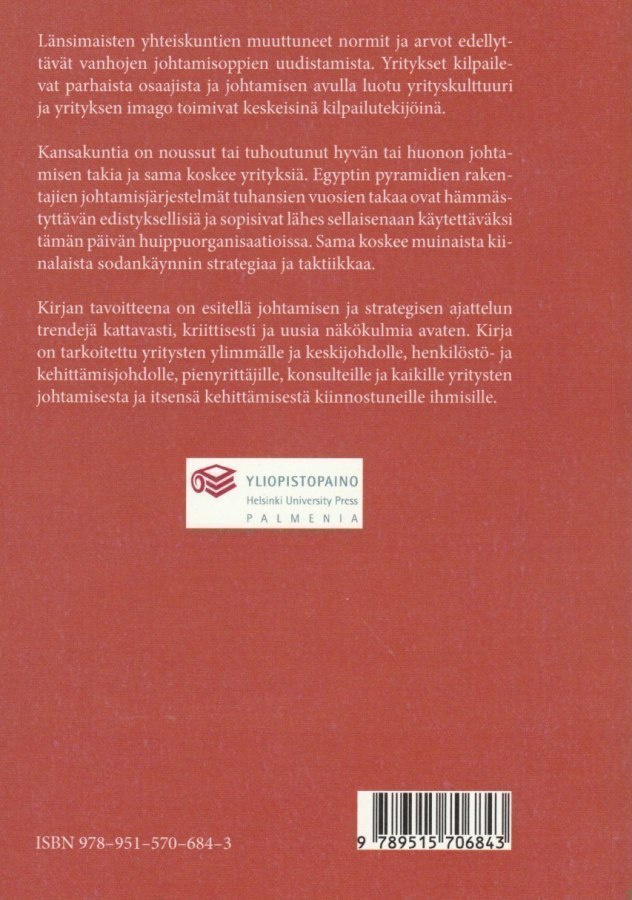 Länsimaisten yhteiskuntien muuttuneet normit ja arvot edellyttävät vanhojen johtamisoppien uudistamista. Yritykset kilpailevat parhaista osaajista ja johtamisen avulla luotu yrityskulttuuri ja yrityksen imago toimivat keskeisinä kilpailutekijöinä.

Kansakuntia on noussut tai tuhoutunut hyvän tai huonon johtamisen takia ja sama koskee yrityksiä. Egyptin pyramidien rakentajien johtamisjärjestelmät tuhansien vuosien takaa ovat hämmästyttävän edistyksellisiä ja sopisivat lähes sellaisenaan käytettäväksi tämän päivän huippuorganisaatioissa. Sama koskee muinaista kiinalaista sodankäynnin strategiaa ja taktiikkaa.

Kirjan tavoitteena on esitellä johtamisen ja strategisen ajattelun trendejä kattavasti, kriittisesti ja uusia näkökulmia avaten. Kirja on tarkoitettu yritysten ylimmälle ja keskijohdolle, henkilöstö- ja kehittämisjohdolle, pienyrittäjille, konsulteille ja kaikille yritysten johtamisesta ja itsensä kehittämisestä kiinnostuneille ihmisille.

YLIOPISTOPAINO
Helsinki University Press
PALMENIA

ISBN 978-951-570-684-3

9 789515 706843